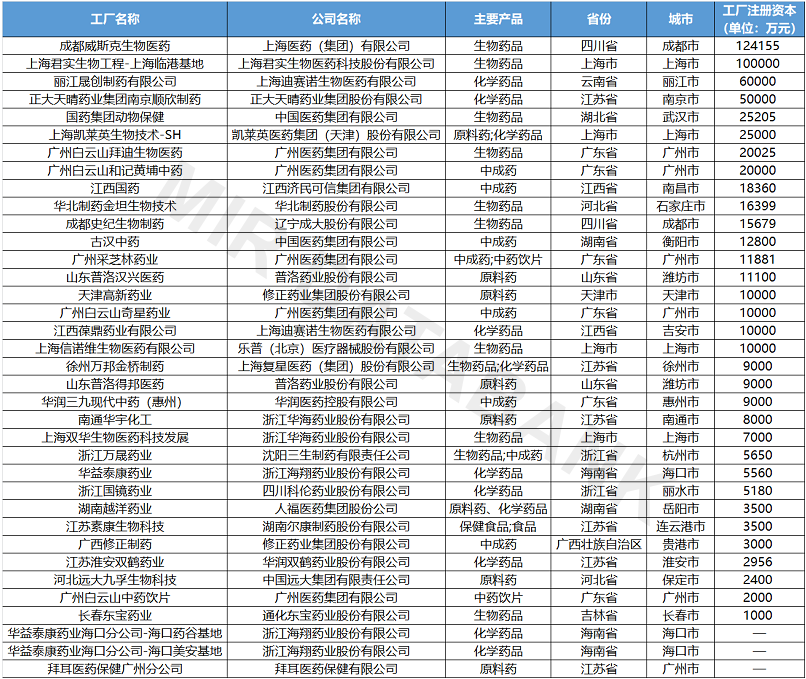 | 工厂名称 | 公司名称 | 主要产品 | 省份 | 城市 | 工厂注册资本（单位：万元） |
|---|---|---|---|---|---|
| 成都威斯克生物医药 | 上海医药（集团）有限公司 | 生物药品 | 四川省 | 成都市 | 124155 |
| 上海君实生物工程-上海临港基地 | 上海君实生物医药科技股份有限公司 | 生物药品 | 上海市 | 上海市 | 100000 |
| 丽江晟创制药有限公司 | 上海迪赛诺生物医药有限公司 | 化学药品 | 云南省 | 丽江市 | 60000 |
| 正大天晴药业集团南京顺欣制药 | 正大天晴药业集团股份有限公司 | 化学药品 | 江苏省 | 南京市 | 50000 |
| 国药集团动物保健 | 中国医药集团有限公司 | 生物药品 | 湖北省 | 武汉市 | 25205 |
| 上海凯莱英生物技术-SH | 凯莱英医药集团（天津）股份有限公司 | 原料药;化学药品 | 上海市 | 上海市 | 25000 |
| 广州白云山拜迪生物医药 | 广州医药集团有限公司 | 生物药品 | 广东省 | 广州市 | 20025 |
| 广州白云山和记黄埔中药 | 广州医药集团有限公司 | 中成药 | 广东省 | 广州市 | 20000 |
| 江西国药 | 江西济民可信集团有限公司 | 中成药 | 江西省 | 南昌市 | 18360 |
| 华北制药金坦生物技术 | 华北制药股份有限公司 | 生物药品 | 河北省 | 石家庄市 | 16399 |
| 成都史纪生物制药 | 辽宁成大股份有限公司 | 生物药品 | 四川省 | 成都市 | 15679 |
| 古汉中药 | 中国医药集团有限公司 | 中成药 | 湖南省 | 衡阳市 | 12800 |
| 广州采芝林药业 | 广州医药集团有限公司 | 中成药;中药饮片 | 广东省 | 广州市 | 11881 |
| 山东普洛汉兴医药 | 普洛药业股份有限公司 | 原料药 | 山东省 | 潍坊市 | 11100 |
| 天津高新药业 | 修正药业集团股份有限公司 | 原料药 | 天津市 | 天津市 | 10000 |
| 广州白云山奇星药业 | 广州医药集团有限公司 | 中成药 | 广东省 | 广州市 | 10000 |
| 江西葆鼎药业有限公司 | 上海迪赛诺生物医药有限公司 | 化学药品 | 江西省 | 吉安市 | 10000 |
| 上海信诺维生物医药有限公司 | 乐普（北京）医疗器械股份有限公司 | 生物药品 | 上海市 | 上海市 | 10000 |
| 徐州万邦金桥制药 | 上海复星医药（集团）股份有限公司 | 生物药品;化学药品 | 江苏省 | 徐州市 | 9000 |
| 山东普洛得邦医药 | 普洛药业股份有限公司 | 原料药 | 山东省 | 潍坊市 | 9000 |
| 华润三九现代中药（惠州） | 华润医药控股有限公司 | 中成药 | 广东省 | 惠州市 | 9000 |
| 南通华宇化工 | 浙江华海药业股份有限公司 | 原料药 | 江苏省 | 南通市 | 8000 |
| 上海双华生物医药科技发展 | 浙江华海药业股份有限公司 | 生物药品 | 上海市 | 上海市 | 7000 |
| 浙江万晟药业 | 沈阳三生制药有限责任公司 | 生物药品;中成药 | 浙江省 | 杭州市 | 5650 |
| 华益泰康药业 | 浙江海翔药业股份有限公司 | 化学药品 | 海南省 | 海口市 | 5560 |
| 浙江国镜药业 | 四川科伦药业股份有限公司 | 化学药品 | 浙江省 | 丽水市 | 5180 |
| 湖南越洋药业 | 人福医药集团股份公司 | 原料药、化学药品 | 湖南省 | 岳阳市 | 3500 |
| 江苏素康生物科技 | 湖南尔康制药股份有限公司 | 保健食品;食品 | 江苏省 | 连云港市 | 3500 |
| 广西修正制药 | 修正药业集团股份有限公司 | 中成药 | 广西壮族自治区 | 贵港市 | 3000 |
| 江苏淮安双鹤药业 | 华润双鹤药业股份有限公司 | 化学药品 | 江苏省 | 淮安市 | 2956 |
| 河北远大九孚生物科技 | 中国远大集团有限责任公司 | 原料药 | 河北省 | 保定市 | 2400 |
| 广州白云山中药饮片 | 广州医药集团有限公司 | 中药饮片 | 广东省 | 广州市 | 2000 |
| 长春东宝药业 | 通化东宝药业股份有限公司 | 生物药品 | 吉林省 | 长春市 | 1000 |
| 华益泰康药业海口分公司-海口药谷基地 | 浙江海翔药业股份有限公司 | 化学药品 | 海南省 | 海口市 | — |
| 华益泰康药业海口分公司-海口美安基地 | 浙江海翔药业股份有限公司 | 化学药品 | 海南省 | 海口市 | — |
| 拜耳医药保健广州分公司 | 拜耳医药保健有限公司 | 原料药 | 江苏省 | 广州市 | — |

MIR DATABANK